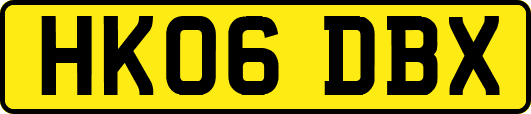 HK06 DBX